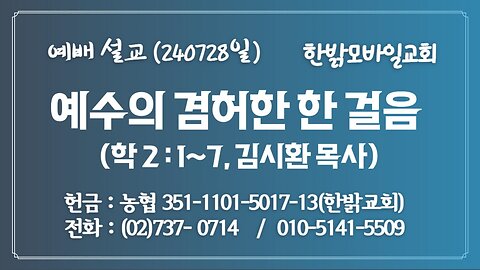 예배 설교 (240728일)    한밝모바일교회

예수의 겸허한 한 걸음

(학 2 : 1~7, 김시환 목사)

헌금 : 농협 351-1101-5017-13(한밝교회)
전화 : (02)737- 0714 / 010-5141-5509